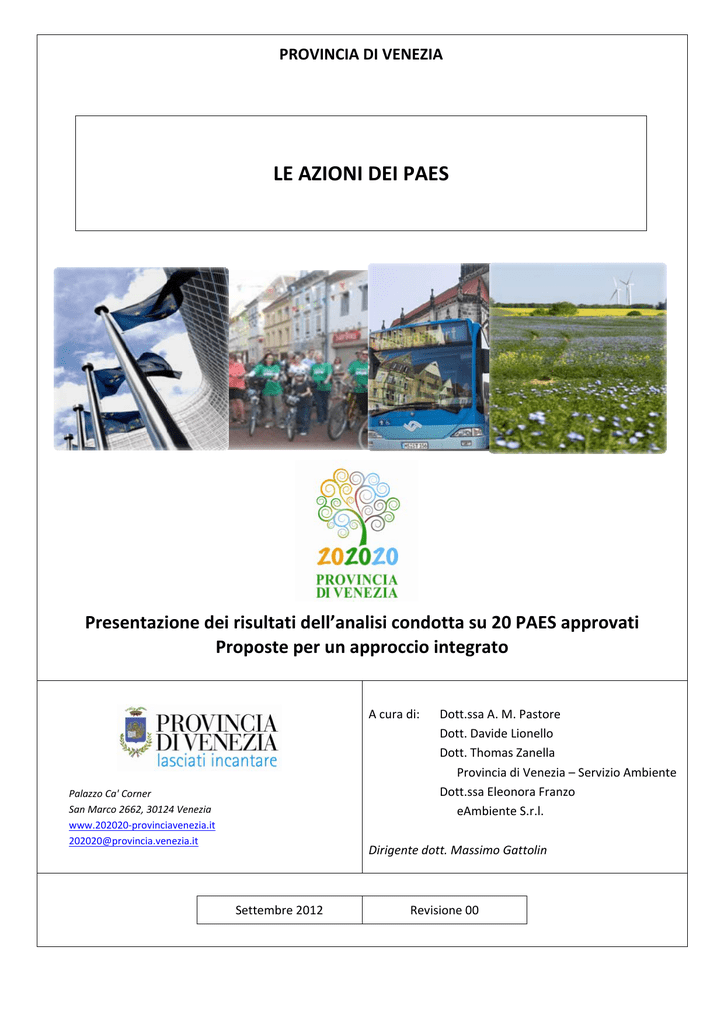 PROVINCIA DI VENEZIA

LE AZIONI DEI PAES

202020
PROVINCIA
DI VENEZIA

Presentazione dei risultati dell'analisi condotta su 20 PAES approvati
Proposte per un approccio integrato

PROVINCIA
DI VENEZIA
lasciati incantare

Palazzo Ca' Corner
San Marco 2662, 30124 Venezia
www.202020-provinciavenezia.it
202020@provincia.venezia.it

A cura di: Dott.ssa A. M. Pastore
Dott. Davide Lionello
Dott. Thomas Zanella
Provincia di Venezia – Servizio Ambiente
Dott.ssa Eleonora Franzo
eAmbiente S.r.l.

Dirigente dott. Massimo Gattolin

Settembre 2012 Revisione 00